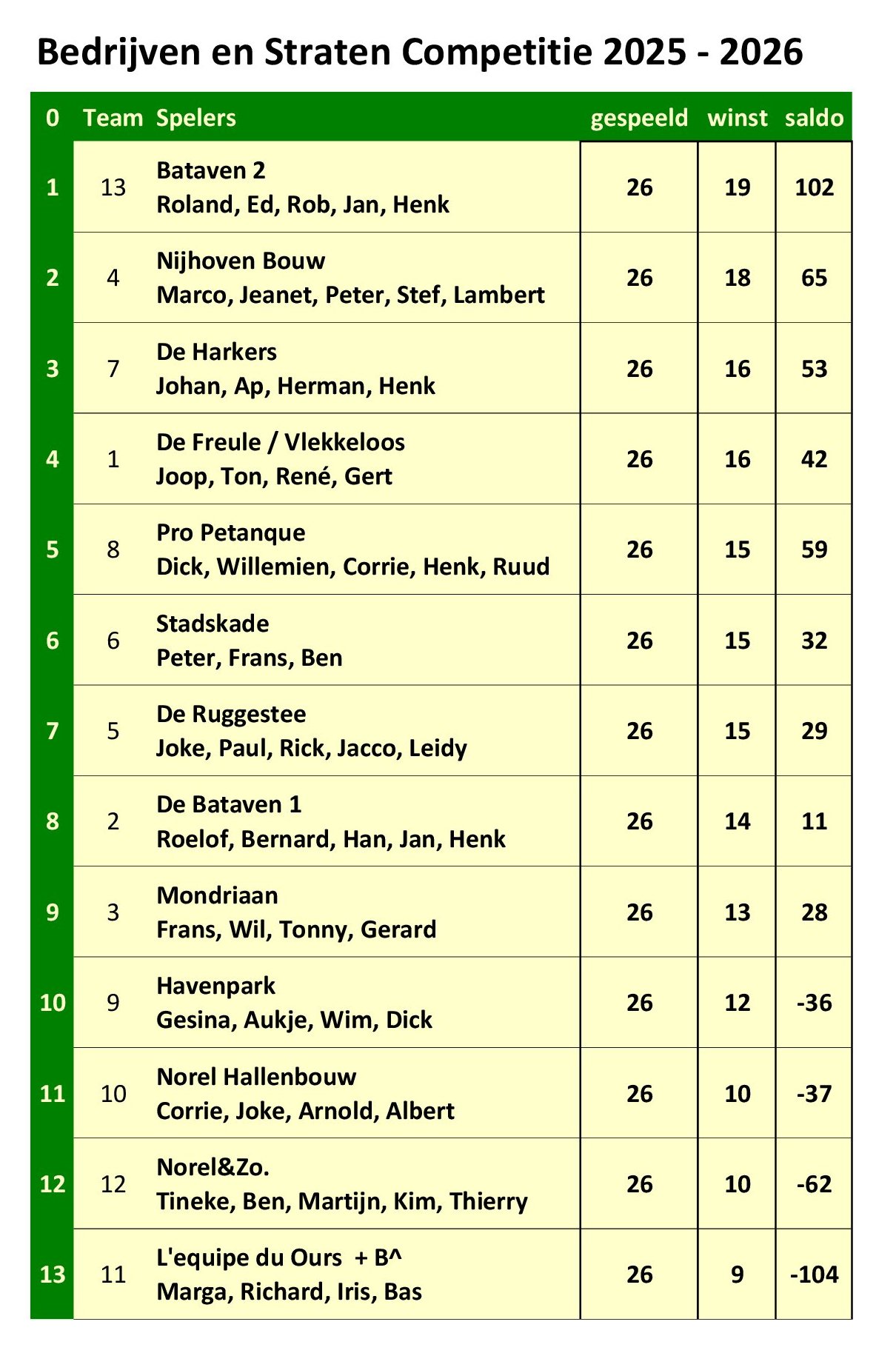 Bedrijven en Straten Competitie 2025 - 2026

| 0 | Team | Spelers | gespeeld | winst | saldo |
|---|---|---|---|---|---|
| 1 | 13 | Bataven 2 Roland, Ed, Rob, Jan, Henk | 26 | 19 | 102 |
| 2 | 4 | Nijhoven Bouw Marco, Jeanet, Peter, Stef, Lambert | 26 | 18 | 65 |
| 3 | 7 | De Harkers Johan, Ap, Herman, Henk | 26 | 16 | 53 |
| 4 | 1 | De Freule / Vlekkeloos Joop, Ton, René, Gert | 26 | 16 | 42 |
| 5 | 8 | Pro Petanque Dick, Willemien, Corrie, Henk, Ruud | 26 | 15 | 59 |
| 6 | 6 | Stadskade Peter, Frans, Ben | 26 | 15 | 32 |
| 7 | 5 | De Ruggestee Joke, Paul, Rick, Jacco, Leidy | 26 | 15 | 29 |
| 8 | 2 | De Bataven 1 Roelof, Bernard, Han, Jan, Henk | 26 | 14 | 11 |
| 9 | 3 | Mondriaan Frans, Wil, Tonny, Gerard | 26 | 13 | 28 |
| 10 | 9 | Havenpark Gesina, Aukje, Wim, Dick | 26 | 12 | -36 |
| 11 | 10 | Norel Hallenbouw Corrie, Joke, Arnold, Albert | 26 | 10 | -37 |
| 12 | 12 | Norel&Zo. Tineke, Ben, Martijn, Kim, Thierry | 26 | 10 | -62 |
| 13 | 11 | L'equipe du Ours + B^ Marga, Richard, Iris, Bas | 26 | 9 | -104 |